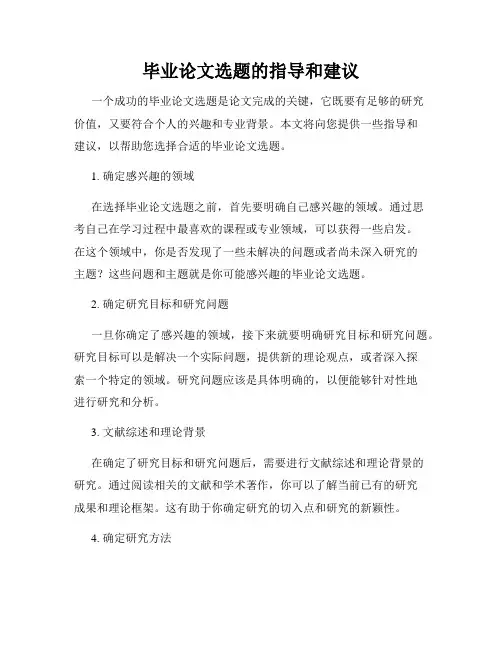 毕业论文选题的指导和建议

一个成功的毕业论文选题是论文完成的关键，它既要有足够的研究价值，又要符合个人的兴趣和专业背景。本文将向您提供一些指导和建议，以帮助您选择合适的毕业论文选题。

1. 确定感兴趣的领域

在选择毕业论文选题之前，首先要明确自己感兴趣的领域。通过思考自己在学习过程中最喜欢的课程或专业领域，可以获得一些启发。在这个领域中，你是否发现了一些未解决的问题或者尚未深入研究的主题？这些问题和主题就是你可能感兴趣的毕业论文选题。

2. 确定研究目标和研究问题

一旦你确定了感兴趣的领域，接下来就要明确研究目标和研究问题。研究目标可以是解决一个实际问题，提供新的理论观点，或者深入探索一个特定的领域。研究问题应该是具体明确的，以便能够针对性地进行研究和分析。

3. 文献综述和理论背景

在确定了研究目标和研究问题后，需要进行文献综述和理论背景的研究。通过阅读相关的文献和学术著作，你可以了解当前已有的研究成果和理论框架。这有助于你确定研究的切入点和研究的新颖性。

4. 确定研究方法